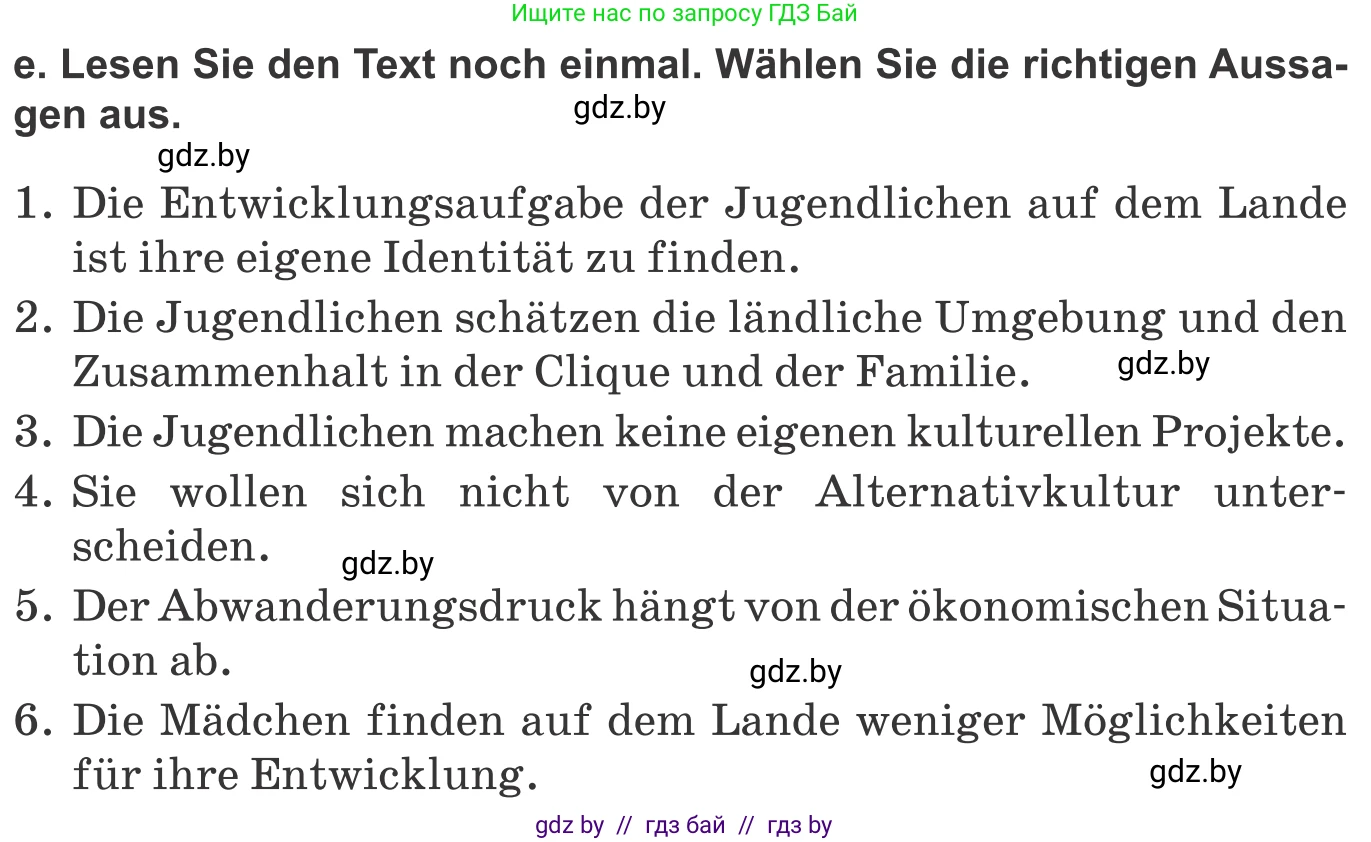 Ищите нас по запросу ГДЗ Бай

e. Lesen Sie den Text noch einmal. Wählen Sie die richtigen Aussagen aus.

gdz.by

gdz.by

1. Die Entwicklungsaufgabe der Jugendlichen auf dem Lande ist ihre eigene Identität zu finden.

2. Die Jugendlichen schätzen die ländliche Umgebung und den Zusammenhalt in der Clique und der Familie.

gdz.by

3. Die Jugendlichen machen keine eigenen kulturellen Projekte.

4. Sie wollen sich nicht von der Alternativkultur unterscheiden.

gdz.by

5. Der Abwanderungsdruck hängt von der ökonomischen Situation ab.

gdz.by

6. Die Mädchen finden auf dem Lande weniger Möglichkeiten für ihre Entwicklung.

gdz.by

gdz by // гдз бай // гдз by